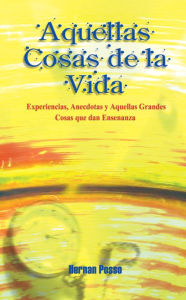 Aquellas Cosas de la Vida

Experiencias, Anecdotas y Aquellas Grandes Cosas que dan Ensenanza

Hernan Posso